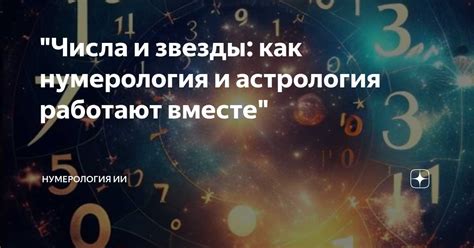 "Числа и звезды: как нумерология и астрология работают вместе"

НУМЕРОЛОГИЯ ИИ